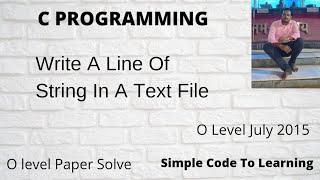 C PROGRAMMING

Write A Line Of String In A Text File

O Level July 2015

O level Paper Solve

Simple Code To Learning